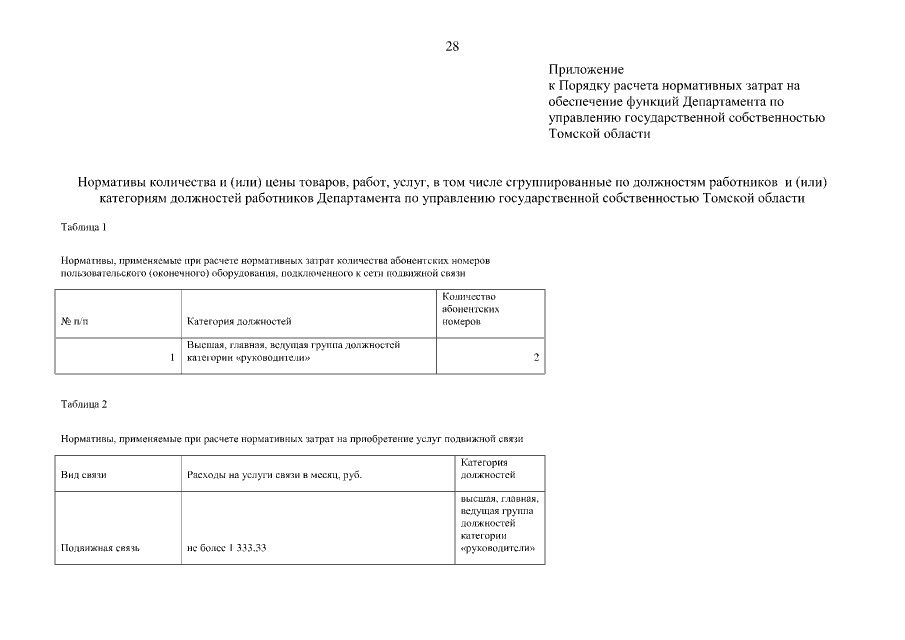 28

Приложение
к Порядку расчета нормативных затрат на обеспечение функций Департамента по управлению государственной собственностью Томской области

Нормативы количества и (или) цены товаров, работ, услуг, в том числе сгруппированные по должностям работников и (или) категориям должностей работников Департамента по управлению государственной собственностью Томской области

Таблица 1

Нормативы, применяемые при расчете нормативных затрат количества абонентских номеров пользовательского (оконечного) оборудования, подключенного к сети подвижной связи

| № п/п | Категория должностей | Количество абонентских номеров |
|---|---|---|
| 1 | Высшая, главная, ведущая группа должностей категории «руководители» | 2 |

Таблица 2

Нормативы, применяемые при расчете нормативных затрат на приобретение услуг подвижной связи

| Вид связи | Расходы на услуги связи в месяц, руб. | Категория должностей |
|---|---|---|
| Подвижная связь | не более 1 333,33 | высшая, главная, ведущая группа должностей категории «руководители» |